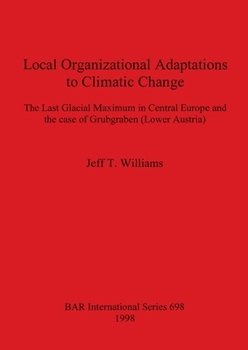 Local Organizational Adaptations to Climatic Change

The Last Glacial Maximum in Central Europe and the case of Grubgraben (Lower Austria)

Jeff T. Williams

BAR International Series 698
1998